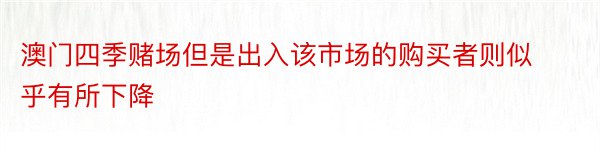 澳门四季赌场但是出入该市场的购买者则似乎有所下降